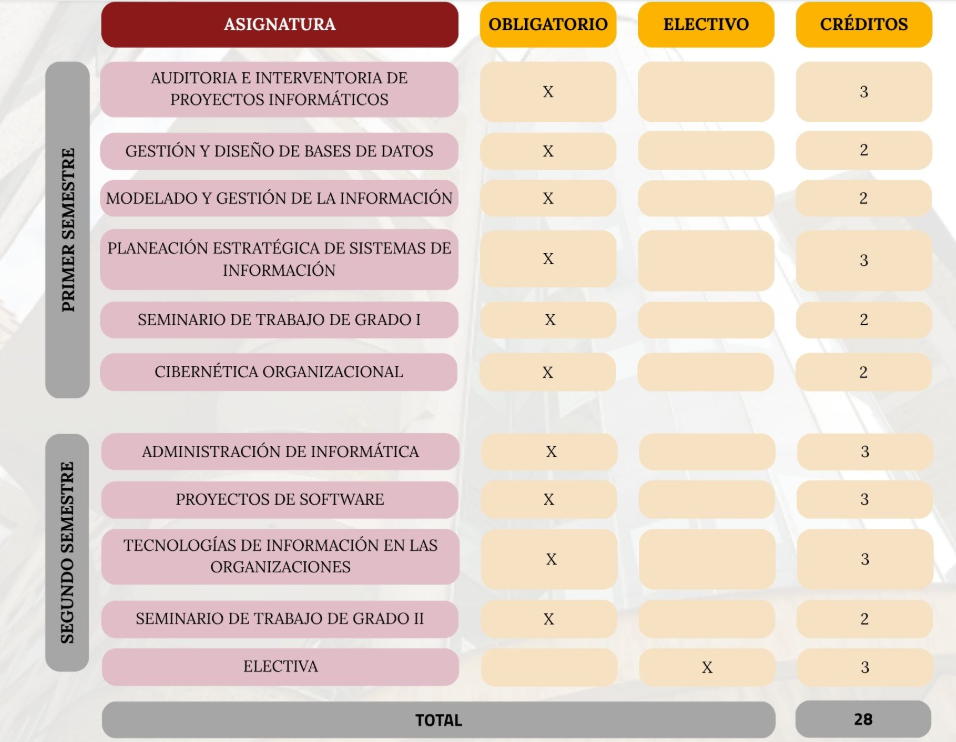 |  | ASIGNATURA | OBLIGATORIO | ELECTIVO | CRÉDITOS |
|---|---|---|---|---|
| PRIMER SEMESTRE | AUDITORIA E INTERVENTORIA DE PROYECTOS INFORMÁTICOS | X |  | 3 |
|  | GESTIÓN Y DISEÑO DE BASES DE DATOS | X |  | 2 |
|  | MODELADO Y GESTIÓN DE LA INFORMACIÓN | X |  | 2 |
|  | PLANEACIÓN ESTRATÉGICA DE SISTEMAS DE INFORMACIÓN | X |  | 3 |
|  | SEMINARIO DE TRABAJO DE GRADO I | X |  | 2 |
|  | CIBERNÉTICA ORGANIZACIONAL | X |  | 2 |
| SEGUNDO SEMESTRE | ADMINISTRACIÓN DE INFORMÁTICA | X |  | 3 |
|  | PROYECTOS DE SOFTWARE | X |  | 3 |
|  | TECNOLOGÍAS DE INFORMACIÓN EN LAS ORGANIZACIONES | X |  | 3 |
|  | SEMINARIO DE TRABAJO DE GRADO II | X |  | 2 |
|  | ELECTIVA |  | X | 3 |
|  | TOTAL |  |  | 28 |